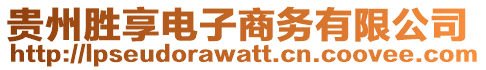 贵州胜享电子商务有限公司
http://lpseudorawatt.cn.coovee.com